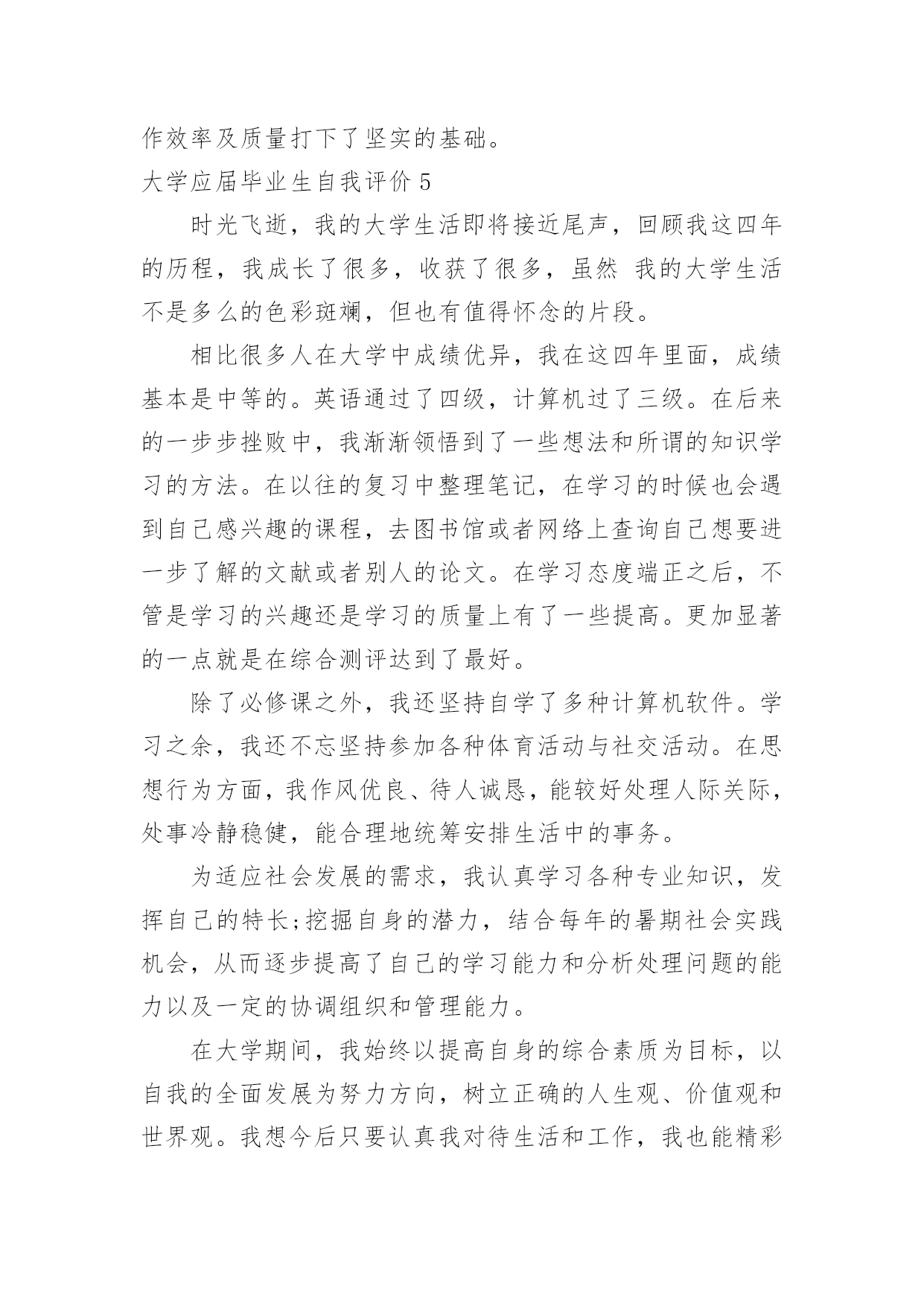 作效率及质量打下了坚实的基础。

大学应届毕业生自我评价 5

时光飞逝，我的大学生活即将接近尾声，回顾我这四年的历程，我成长了很多，收获了很多，虽然 我的大学生活不是多么的色彩斑斓，但也有值得怀念的片段。

相比很多人在大学中成绩优异，我在这四年里面，成绩基本是中等的。英语通过了四级，计算机过了三级。在后来的一步步挫败中，我渐渐领悟到了一些想法和所谓的知识学习的方法。在以往的复习中整理笔记，在学习的时候也会遇到自己感兴趣的课程，去图书馆或者网络上查询自己想要进一步了解的文献或者别人的论文。在学习态度端正之后，不管是学习的兴趣还是学习的质量上有了一些提高。更加显著的一点就是在综合测评达到了最好。

除了必修课之外，我还坚持自学了多种计算机软件。学习之余，我还不忘坚持参加各种体育活动与社交活动。在思想行为方面，我作风优良、待人诚恳，能较好处理人际关际，处事冷静稳健，能合理地统筹安排生活中的事务。

为适应社会发展的需求，我认真学习各种专业知识，发挥自己的特长;挖掘自身的潜力，结合每年的暑期社会实践机会，从而逐步提高了自己的学习能力和分析处理问题的能力以及一定的协调组织和管理能力。

在大学期间，我始终以提高自身的综合素质为目标，以自我的全面发展为努力方向，树立正确的人生观、价值观和世界观。我想今后只要认真我对待生活和工作，我也能精彩